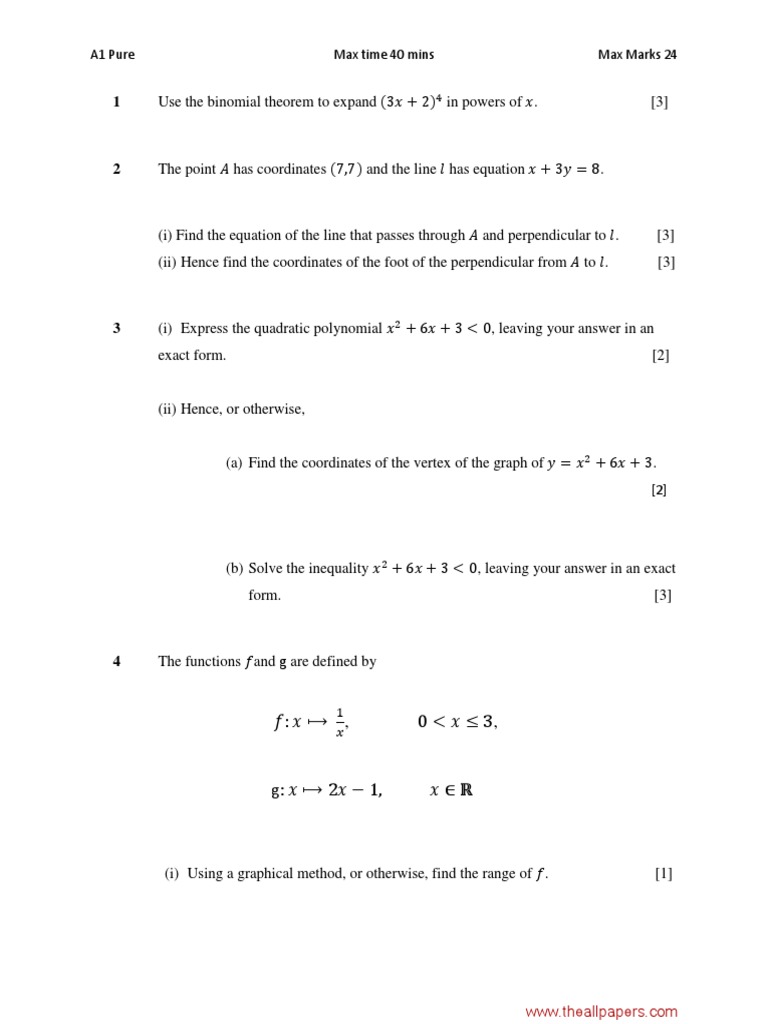 A1 Pure Max time 40 mins Max Marks 24

1 Use the binomial theorem to expand $(3x + 2)^4$ in powers of $x$. [3]

2 The point $A$ has coordinates $(7,7)$ and the line $l$ has equation $x + 3y = 8$.

(i) Find the equation of the line that passes through $A$ and perpendicular to $l$. [3]

(ii) Hence find the coordinates of the foot of the perpendicular from $A$ to $l$. [3]

3 (i) Express the quadratic polynomial $x^2 + 6x + 3 < 0$, leaving your answer in an exact form. [2]

(ii) Hence, or otherwise,

(a) Find the coordinates of the vertex of the graph of $y = x^2 + 6x + 3$. [2]

(b) Solve the inequality $x^2 + 6x + 3 < 0$, leaving your answer in an exact form. [3]

4 The functions $f$ and g are defined by

$f: x \mapsto \frac{1}{x}$, $0 < x \leq 3$,

$g: x \mapsto 2x - 1$, $x \in \mathbb{R}$

(i) Using a graphical method, or otherwise, find the range of $f$. [1]

www.theallpapers.com